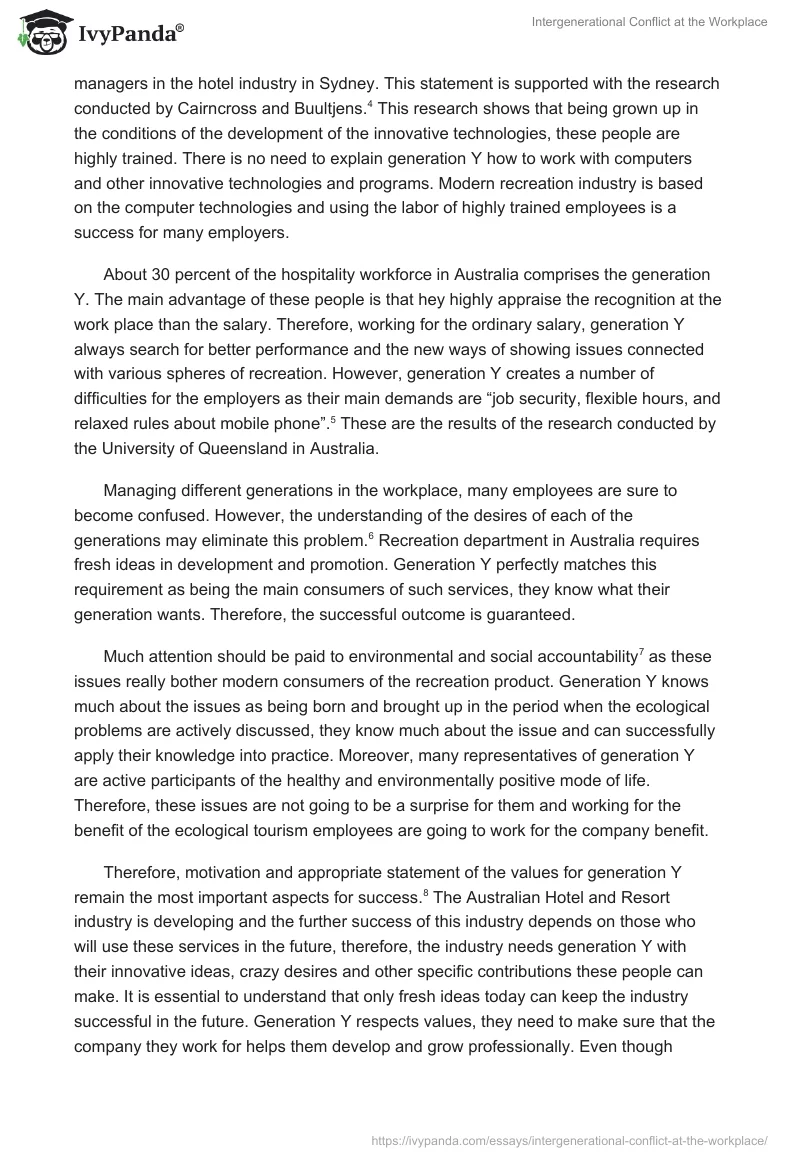 IvyPanda®

Intergenerational Conflict at the Workplace

managers in the hotel industry in Sydney. This statement is supported with the research conducted by Cairncross and Buultjens.$^4$ This research shows that being grown up in the conditions of the development of the innovative technologies, these people are highly trained. There is no need to explain generation Y how to work with computers and other innovative technologies and programs. Modern recreation industry is based on the computer technologies and using the labor of highly trained employees is a success for many employers.

About 30 percent of the hospitality workforce in Australia comprises the generation Y. The main advantage of these people is that hey highly appraise the recognition at the work place than the salary. Therefore, working for the ordinary salary, generation Y always search for better performance and the new ways of showing issues connected with various spheres of recreation. However, generation Y creates a number of difficulties for the employers as their main demands are “job security, flexible hours, and relaxed rules about mobile phone”.$^5$ These are the results of the research conducted by the University of Queensland in Australia.

Managing different generations in the workplace, many employees are sure to become confused. However, the understanding of the desires of each of the generations may eliminate this problem.$^6$ Recreation department in Australia requires fresh ideas in development and promotion. Generation Y perfectly matches this requirement as being the main consumers of such services, they know what their generation wants. Therefore, the successful outcome is guaranteed.

Much attention should be paid to environmental and social accountability$^7$ as these issues really bother modern consumers of the recreation product. Generation Y knows much about the issues as being born and brought up in the period when the ecological problems are actively discussed, they know much about the issue and can successfully apply their knowledge into practice. Moreover, many representatives of generation Y are active participants of the healthy and environmentally positive mode of life. Therefore, these issues are not going to be a surprise for them and working for the benefit of the ecological tourism employees are going to work for the company benefit.

Therefore, motivation and appropriate statement of the values for generation Y remain the most important aspects for success.$^8$ The Australian Hotel and Resort industry is developing and the further success of this industry depends on those who will use these services in the future, therefore, the industry needs generation Y with their innovative ideas, crazy desires and other specific contributions these people can make. It is essential to understand that only fresh ideas today can keep the industry successful in the future. Generation Y respects values, they need to make sure that the company they work for helps them develop and grow professionally. Even though

https://ivypanda.com/essays/intergenerational-conflict-at-the-workplace/